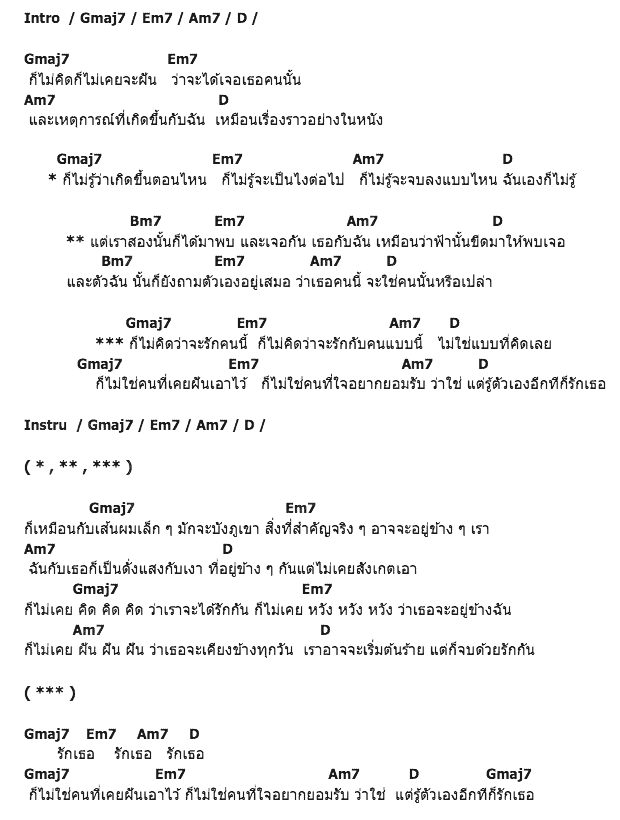 Intro / Gmaj7 / Em7 / Am7 / D /

Gmaj7 Em7
ก็ไม่คิดก็ไม่เคยจะฝัน ว่าจะได้เจอเธอคนนั้น
Am7 D
และเหตุการณ์ที่เกิดขึ้นกับฉัน เหมือนเรื่องราวอย่างในหนัง

Gmaj7 Em7 Am7 D
* ก็ไม่รู้ว่าเกิดขึ้นตอนไหน ก็ไม่รู้จะเป็นไงต่อไป ก็ไม่รู้จะจบลงแบบไหน ฉันเองก็ไม่รู้

Bm7 Em7 Am7 D
** แต่เราสองนั้นก็ได้มาพบ และเจอกัน เธอกับฉัน เหมือนว่าฟ้านั้นขีดมาให้พบเจอ
Bm7 Em7 Am7 D
และตัวฉัน นั้นก็ยังถามตัวเองอยู่เสมอ ว่าเธอคนนี้ จะใช่คนนั้นหรือเปล่า

Gmaj7 Em7 Am7 D
*** ก็ไม่คิดว่าจะรักคนนี้ ก็ไม่คิดว่าจะรักกับคนแบบนี้ ไม่ใช่แบบที่คิดเลย
Gmaj7 Em7 Am7 D
ก็ไม่ใช่คนที่เคยฝันเอาไว้ ก็ไม่ใช่คนที่ใจอยากยอมรับ ว่าใช่ แต่รู้ตัวเองอีกทีก็รักเธอ

Instru / Gmaj7 / Em7 / Am7 / D /

( * , ** , *** )

Gmaj7 Em7
ก็เหมือนกับเส้นผมเล็ก ๆ มักจะบังภูเขา สิ่งที่สำคัญจริง ๆ อาจจะอยู่ข้าง ๆ เรา
Am7 D
ฉันกับเธอก็เป็นดั่งแสงกับเงา ที่อยู่ข้าง ๆ กันแต่ไม่เคยสังเกตเอา
Gmaj7 Em7
ก็ไม่เคย คิด คิด คิด ว่าเราจะได้รักกัน ก็ไม่เคย หวัง หวัง หวัง ว่าเธอจะอยู่ข้างฉัน
Am7 D
ก็ไม่เคย ฝัน ฝัน ฝัน ว่าเธอจะเคียงข้างทุกวัน เราอาจจะเริ่มต้นร้าย แต่ก็จบด้วยรักกัน

( *** )

Gmaj7 Em7 Am7 D
รักเธอ รักเธอ รักเธอ
Gmaj7 Em7 Am7 D Gmaj7
ก็ไม่ใช่คนที่เคยฝันเอาไว้ ก็ไม่ใช่คนที่ใจอยากยอมรับ ว่าใช่ แต่รู้ตัวเองอีกทีก็รักเธอ